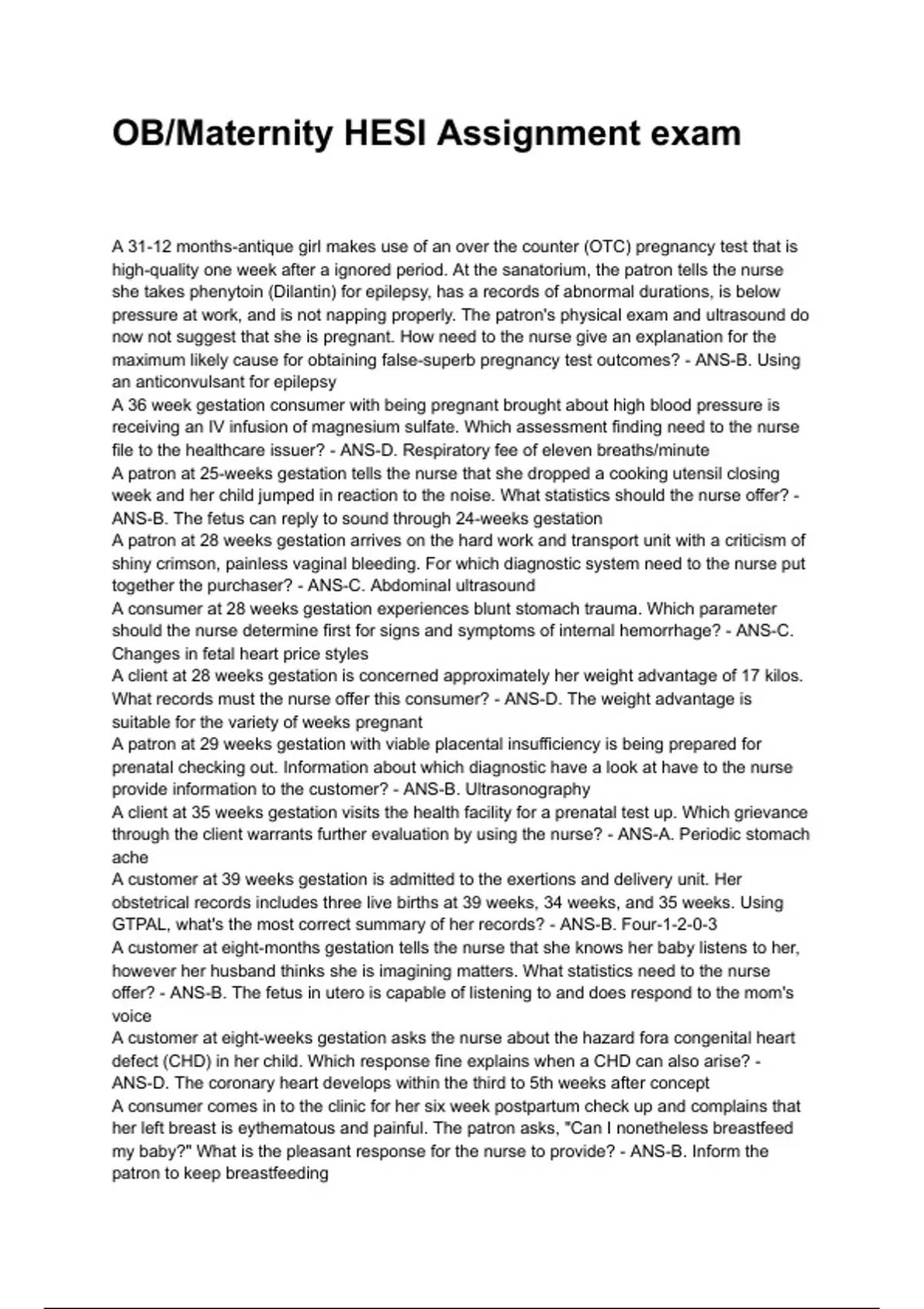 OB/Maternity HESI Assignment exam

A 31-12 months-antique girl makes use of an over the counter (OTC) pregnancy test that is high-quality one week after a ignored period. At the sanatorium, the patron tells the nurse she takes phenytoin (Dilantin) for epilepsy, has a records of abnormal durations, is below pressure at work, and is not napping properly. The patron's physical exam and ultrasound do now not suggest that she is pregnant. How need to the nurse give an explanation for the maximum likely cause for obtaining false-superb pregnancy test outcomes? - ANS-B. Using an anticonvulsant for epilepsy
A 36 week gestation consumer with being pregnant brought about high blood pressure is receiving an IV infusion of magnesium sulfate. Which assessment finding need to the nurse file to the healthcare issuer? - ANS-D. Respiratory fee of eleven breaths/minute
A patron at 25-weeks gestation tells the nurse that she dropped a cooking utensil closing week and her child jumped in reaction to the noise. What statistics should the nurse offer? - ANS-B. The fetus can reply to sound through 24-weeks gestation
A patron at 28 weeks gestation arrives on the hard work and transport unit with a criticism of shiny crimson, painless vaginal bleeding. For which diagnostic system need to the nurse put together the purchaser? - ANS-C. Abdominal ultrasound
A consumer at 28 weeks gestation experiences blunt stomach trauma. Which parameter should the nurse determine first for signs and symptoms of internal hemorrhage? - ANS-C. Changes in fetal heart price styles
A client at 28 weeks gestation is concerned approximately her weight advantage of 17 kilos. What records must the nurse offer this consumer? - ANS-D. The weight advantage is suitable for the variety of weeks pregnant
A patron at 29 weeks gestation with viable placental insufficiency is being prepared for prenatal checking out. Information about which diagnostic have a look at have to the nurse provide information to the customer? - ANS-B. Ultrasonography
A client at 35 weeks gestation visits the health facility for a prenatal test up. Which grievance through the client warrants further evaluation by using the nurse? - ANS-A. Periodic stomach ache
A customer at 39 weeks gestation is admitted to the exertions and delivery unit. Her obstetrical records includes three live births at 39 weeks, 34 weeks, and 35 weeks. Using GTPAL, what's the most correct summary of her records? - ANS-B. Four-1-2-0-3
A customer at eight-months gestation tells the nurse that she knows her baby listens to her, however her husband thinks she is imagining matters. What statistics need to the nurse offer? - ANS-B. The fetus in utero is capable of listening to and does respond to the mom's voice
A customer at eight-weeks gestation asks the nurse about the hazard fora congenital heart defect (CHD) in her child. Which response fine explains when a CHD can also arise? - ANS-D. The coronary heart develops within the third to 5th weeks after concept
A consumer comes in to the clinic for her six week postpartum check up and complains that her left breast is eythematous and painful. The patron asks, "Can I nonetheless breastfeed my baby?" What is the pleasant response for the nurse to provide? - ANS-B. Inform the patron to keep breastfeeding